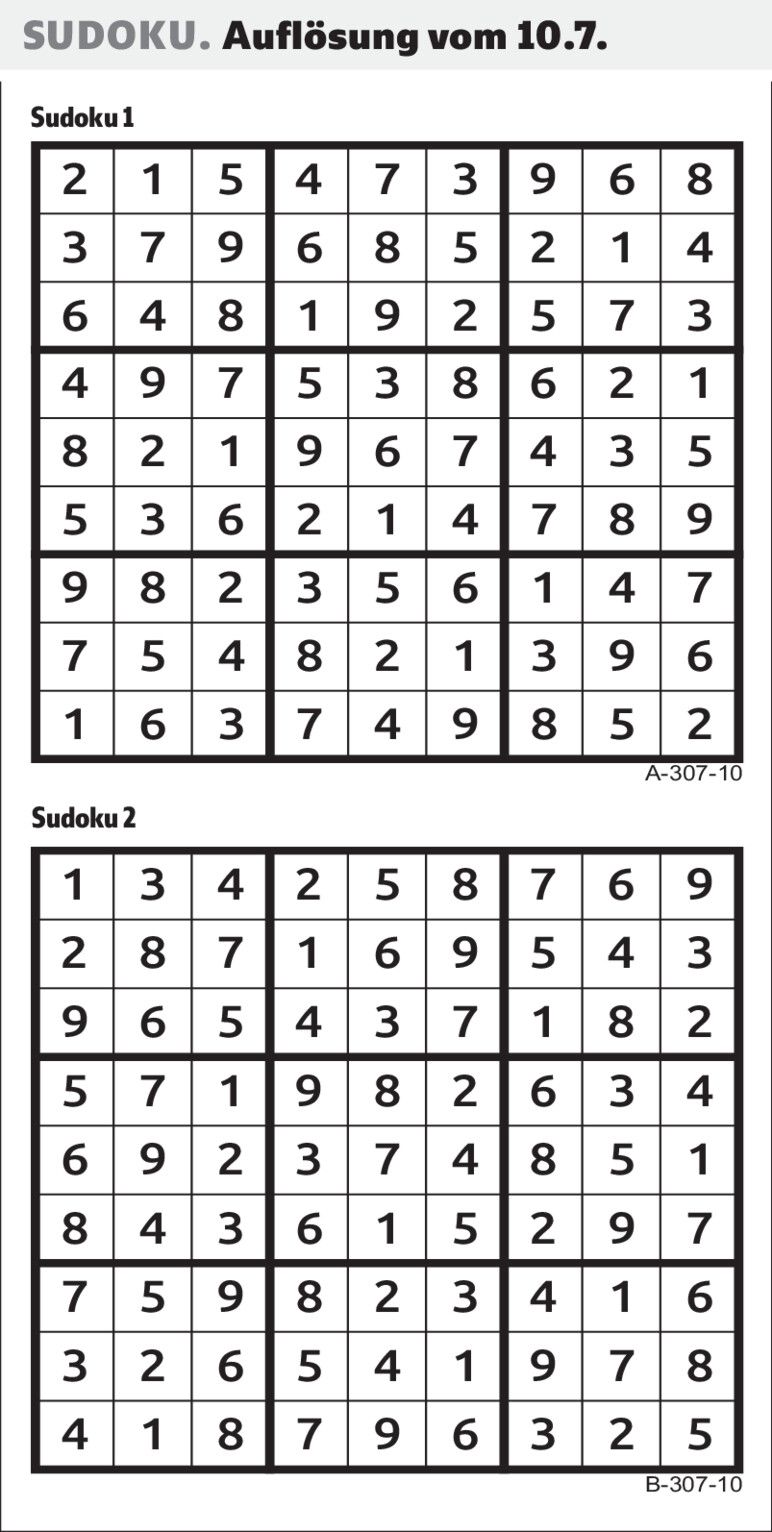 SUDOKU. Auflösung vom 10.7.

Sudoku 1

| 2 | 1 | 5 | 4 | 7 | 3 | 9 | 6 | 8 |
|---|---|---|---|---|---|---|---|---|
| 3 | 7 | 9 | 6 | 8 | 5 | 2 | 1 | 4 |
| 6 | 4 | 8 | 1 | 9 | 2 | 5 | 7 | 3 |
| 4 | 9 | 7 | 5 | 3 | 8 | 6 | 2 | 1 |
| 8 | 2 | 1 | 9 | 6 | 7 | 4 | 3 | 5 |
| 5 | 3 | 6 | 2 | 1 | 4 | 7 | 8 | 9 |
| 9 | 8 | 2 | 3 | 5 | 6 | 1 | 4 | 7 |
| 7 | 5 | 4 | 8 | 2 | 1 | 3 | 9 | 6 |
| 1 | 6 | 3 | 7 | 4 | 9 | 8 | 5 | 2 |

A-307-10

Sudoku 2

| 1 | 3 | 4 | 2 | 5 | 8 | 7 | 6 | 9 |
|---|---|---|---|---|---|---|---|---|
| 2 | 8 | 7 | 1 | 6 | 9 | 5 | 4 | 3 |
| 9 | 6 | 5 | 4 | 3 | 7 | 1 | 8 | 2 |
| 5 | 7 | 1 | 9 | 8 | 2 | 6 | 3 | 4 |
| 6 | 9 | 2 | 3 | 7 | 4 | 8 | 5 | 1 |
| 8 | 4 | 3 | 6 | 1 | 5 | 2 | 9 | 7 |
| 7 | 5 | 9 | 8 | 2 | 3 | 4 | 1 | 6 |
| 3 | 2 | 6 | 5 | 4 | 1 | 9 | 7 | 8 |
| 4 | 1 | 8 | 7 | 9 | 6 | 3 | 2 | 5 |

B-307-10